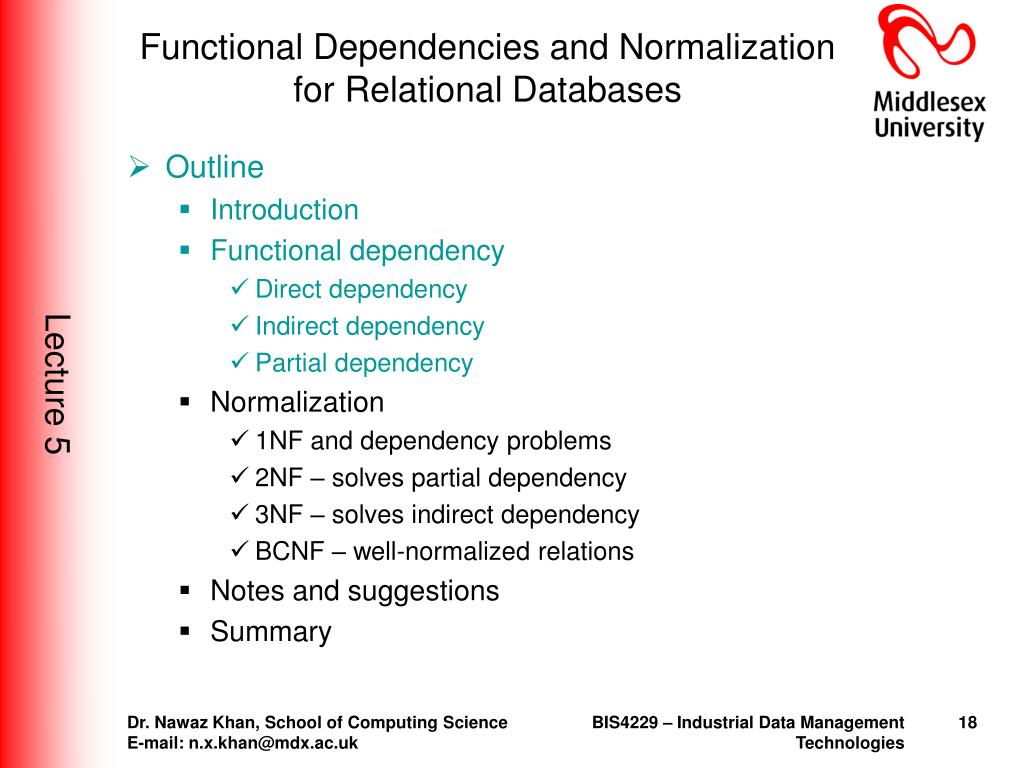 Functional Dependencies and Normalization for Relational Databases

Middlesex University

Lecture 5

➢ Outline
▪ Introduction
▪ Functional dependency
✓ Direct dependency
✓ Indirect dependency
✓ Partial dependency
▪ Normalization
✓ 1NF and dependency problems
✓ 2NF – solves partial dependency
✓ 3NF – solves indirect dependency
✓ BCNF – well-normalized relations
▪ Notes and suggestions
▪ Summary

Dr. Nawaz Khan, School of Computing Science
E-mail: n.x.khan@mdx.ac.uk

BIS4229 – Industrial Data Management Technologies

18